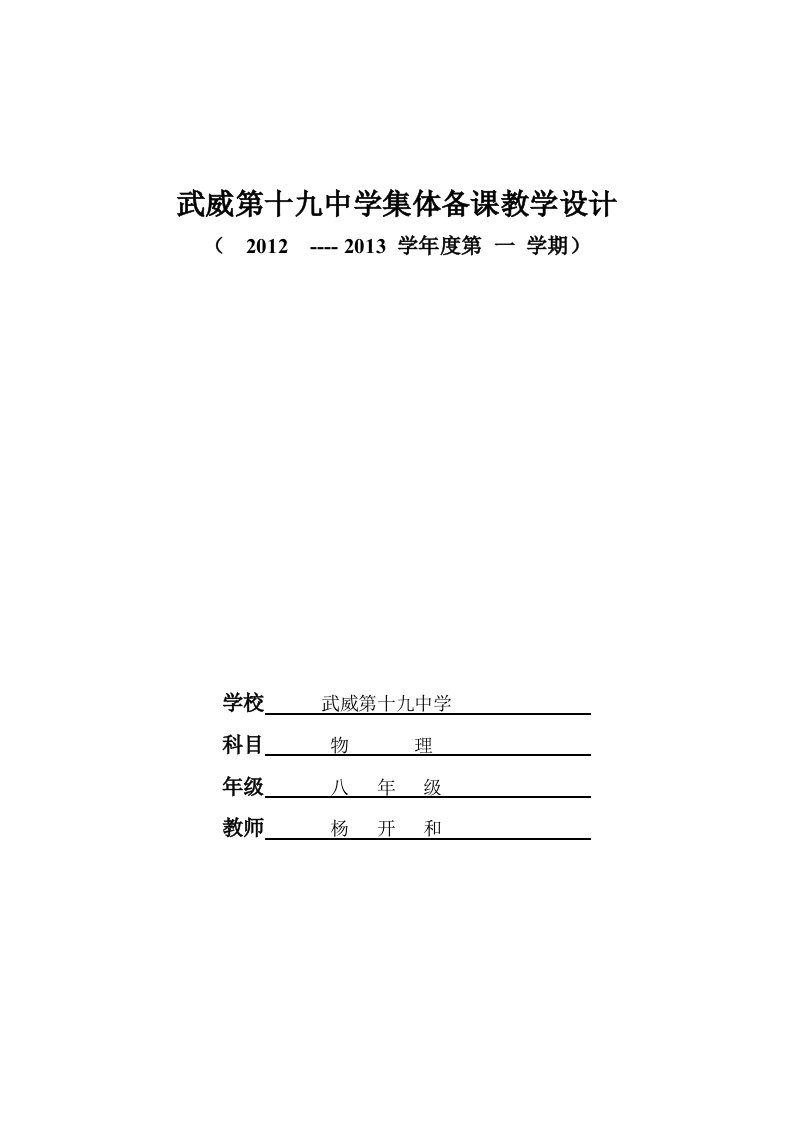 武威第十九中学集体备课教学设计
（ 2012 ---- 2013 学年度第 一 学期）

学校 武威第十九中学

科目 物 理

年级 八 年 级

教师 杨 开 和